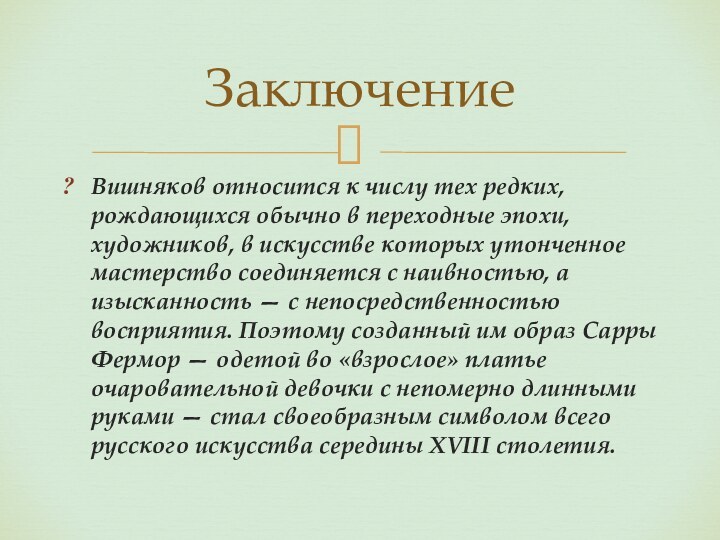 Заключение

? Вишняков относится к числу тех редких, рождающихся обычно в переходные эпохи, художников, в искусстве которых утонченное мастерство соединяется с наивностью, а изысканность — с непосредственностью восприятия. Поэтому созданный им образ Сарры Фермор — одетой во «взрослое» платье очаровательной девочки с непомерно длинными руками — стал своеобразным символом всего русского искусства середины XVIII столетия.